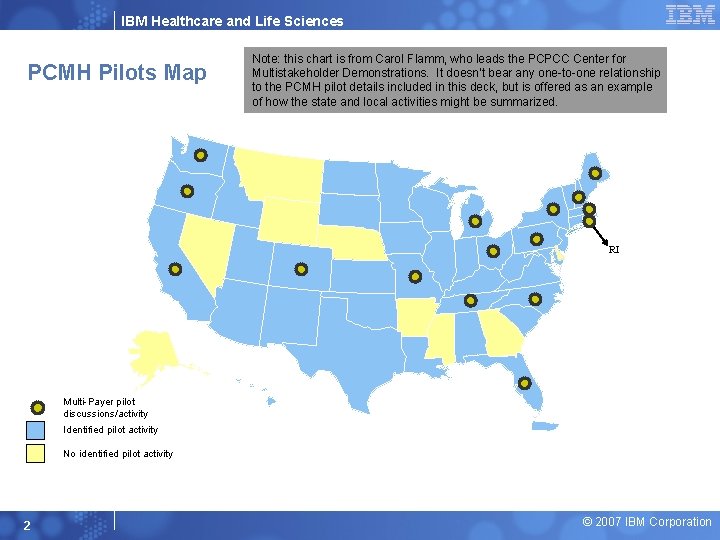 IBM Healthcare and Life Sciences

IBM

PCMH Pilots Map

Note: this chart is from Carol Flamm, who leads the PCPCC Center for Multistakeholder Demonstrations. It doesn't bear any one-to-one relationship to the PCMH pilot details included in this deck, but is offered as an example of how the state and local activities might be summarized.

RI

Multi-Payer pilot discussions/activity

Identified pilot activity

No identified pilot activity

2

© 2007 IBM Corporation